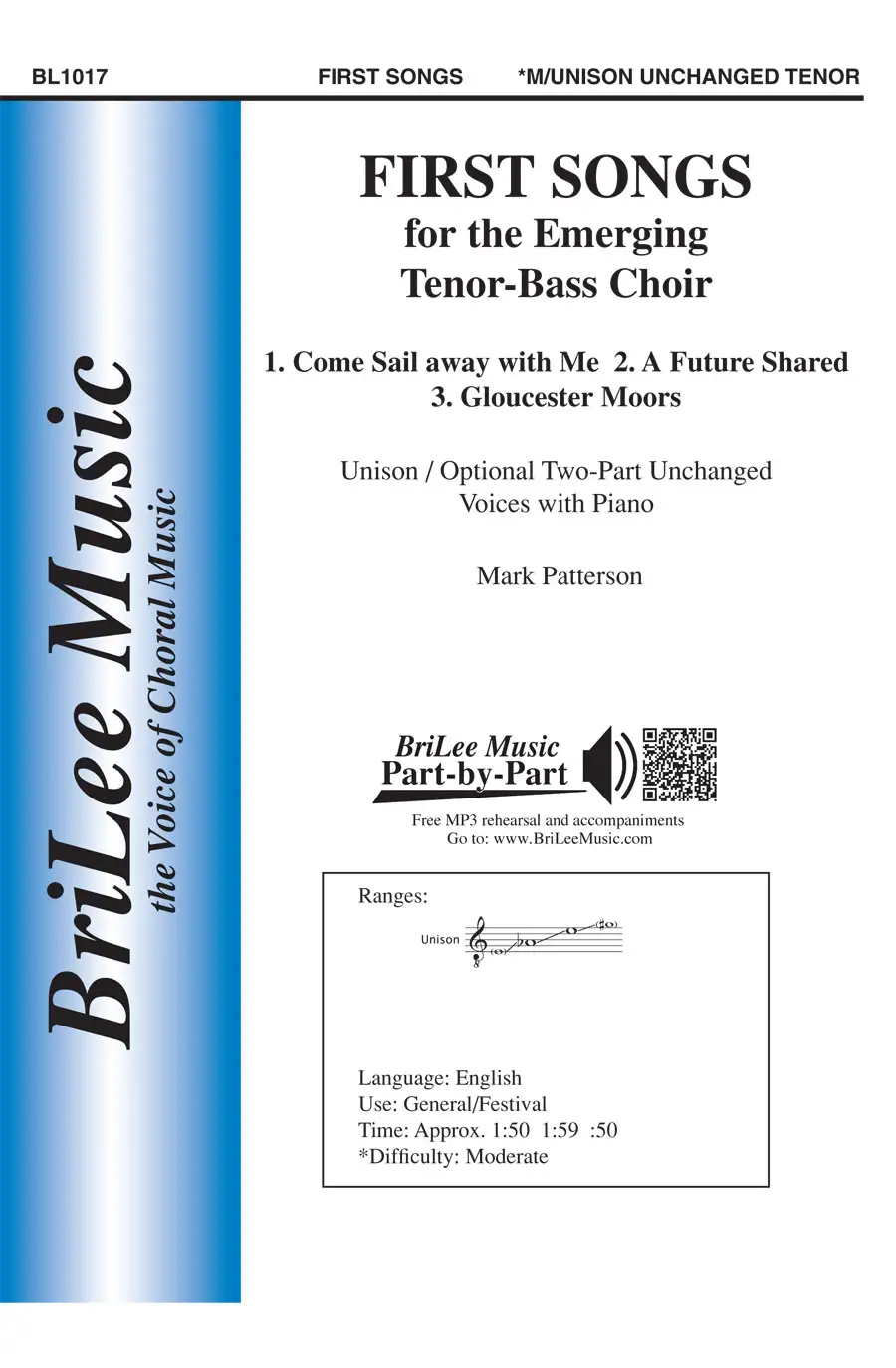 BL1017 FIRST SONGS *M/UNISON UNCHANGED TENOR

BriLee Music
the Voice of Choral Music

FIRST SONGS
for the Emerging
Tenor-Bass Choir

1. Come Sail away with Me 2. A Future Shared
3. Gloucester Moors

Unison / Optional Two-Part Unchanged
Voices with Piano

Mark Patterson

BriLee Music
Part-by-Part

Free MP3 rehearsal and accompaniments
Go to: www.BriLeeMusic.com

Ranges:

Unison

Language: English
Use: General/Festival
Time: Approx. 1:50 1:59 :50
*Difficulty: Moderate